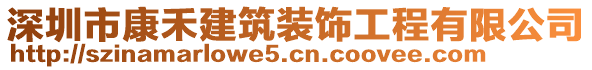 深圳市康禾建筑装饰工程有限公司
http://szinamarlowe5.cn.coovee.com